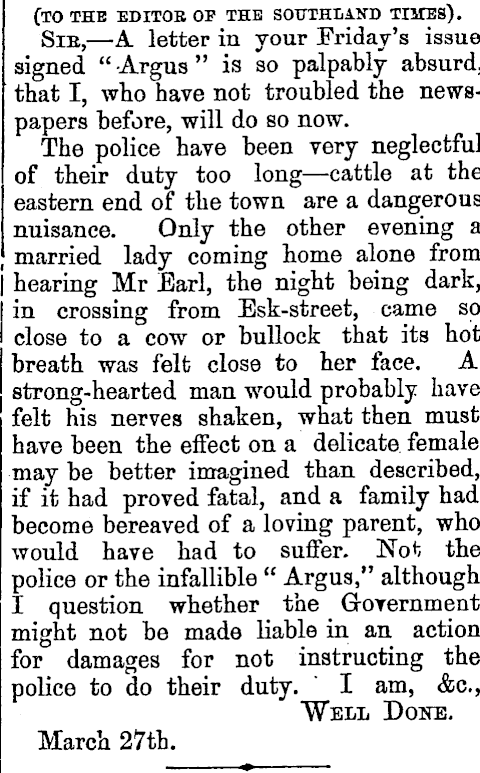 (TO THE EDITOR OF THE SOUTHLAND TIMES).

SIR,—A letter in your Friday's issue signed "Argus" is so palpably absurd, that I, who have not troubled the newspapers before, will do so now.

The police have been very neglectful of their duty too long—cattle at the eastern end of the town are a dangerous nuisance. Only the other evening a married lady coming home alone from hearing Mr Earl, the night being dark, in crossing from Esk-street, came so close to a cow or bullock that its hot breath was felt close to her face. A strong-hearted man would probably have felt his nerves shaken, what then must have been the effect on a delicate female may be better imagined than described, if it had proved fatal, and a family had become bereaved of a loving parent, who would have had to suffer. Not the police or the infallible "Argus," although I question whether the Government might not be made liable in an action for damages for not instructing the police to do their duty. I am, &c.,

WELL DONE.

March 27th.